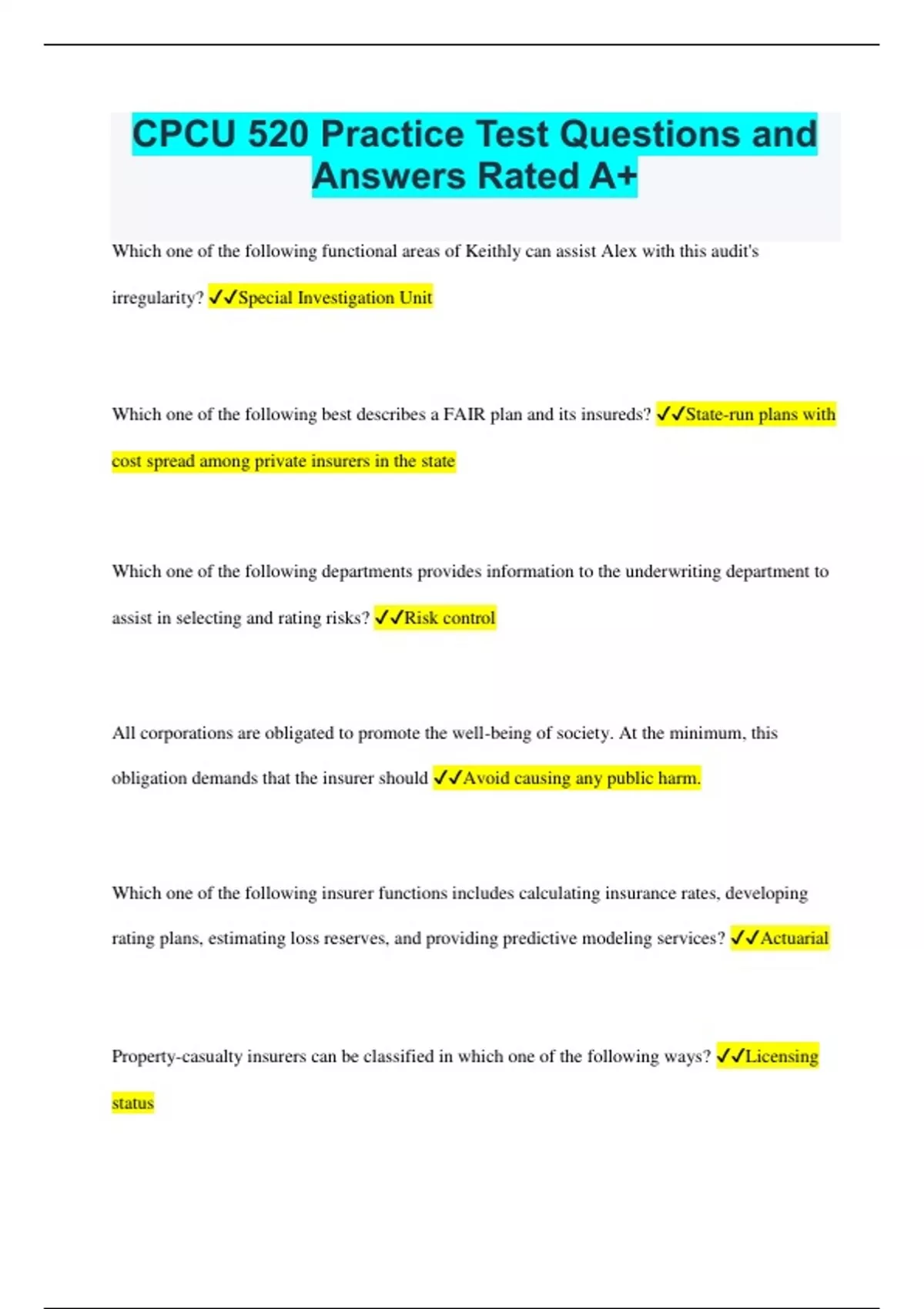 CPCU 520 Practice Test Questions and Answers Rated A+

Which one of the following functional areas of Keithly can assist Alex with this audit's irregularity? ✓✓Special Investigation Unit

Which one of the following best describes a FAIR plan and its insureds? ✓✓State-run plans with cost spread among private insurers in the state

Which one of the following departments provides information to the underwriting department to assist in selecting and rating risks? ✓✓Risk control

All corporations are obligated to promote the well-being of society. At the minimum, this obligation demands that the insurer should ✓✓Avoid causing any public harm.

Which one of the following insurer functions includes calculating insurance rates, developing rating plans, estimating loss reserves, and providing predictive modeling services? ✓✓Actuarial

Property-casualty insurers can be classified in which one of the following ways? ✓✓Licensing status